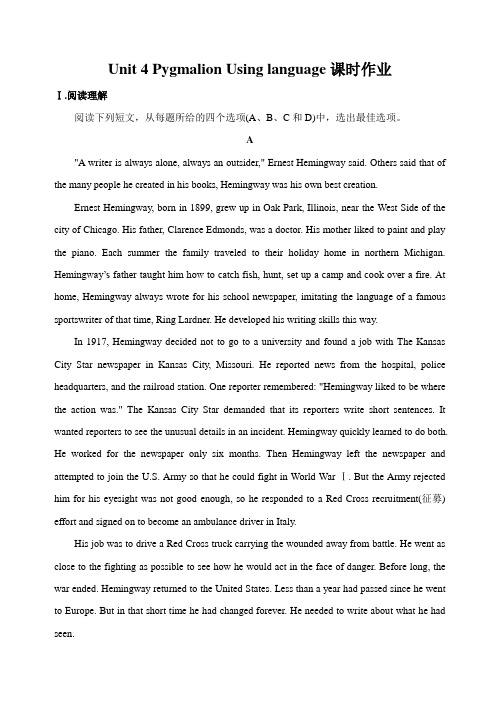 Unit 4 Pygmalion Using language 课时作业

Ⅰ.阅读理解

阅读下列短文，从每题所给的四个选项(A、B、C 和 D)中，选出最佳选项。

A

"A writer is always alone, always an outsider," Ernest Hemingway said. Others said that of the many people he created in his books, Hemingway was his own best creation.

Ernest Hemingway, born in 1899, grew up in Oak Park, Illinois, near the West Side of the city of Chicago. His father, Clarence Edmonds, was a doctor. His mother liked to paint and play the piano. Each summer the family traveled to their holiday home in northern Michigan. Hemingway's father taught him how to catch fish, hunt, set up a camp and cook over a fire. At home, Hemingway always wrote for his school newspaper, imitating the language of a famous sportswriter of that time, Ring Lardner. He developed his writing skills this way.

In 1917, Hemingway decided not to go to a university and found a job with The Kansas City Star newspaper in Kansas City, Missouri. He reported news from the hospital, police headquarters, and the railroad station. One reporter remembered: "Hemingway liked to be where the action was." The Kansas City Star demanded that its reporters write short sentences. It wanted reporters to see the unusual details in an incident. Hemingway quickly learned to do both. He worked for the newspaper only six months. Then Hemingway left the newspaper and attempted to join the U.S. Army so that he could fight in World War Ⅰ. But the Army rejected him for his eyesight was not good enough, so he responded to a Red Cross recruitment(征募) effort and signed on to become an ambulance driver in Italy.

His job was to drive a Red Cross truck carrying the wounded away from battle. He went as close to the fighting as possible to see how he would act in the face of danger. Before long, the war ended. Hemingway returned to the United States. Less than a year had passed since he went to Europe. But in that short time he had changed forever. He needed to write about what he had seen.